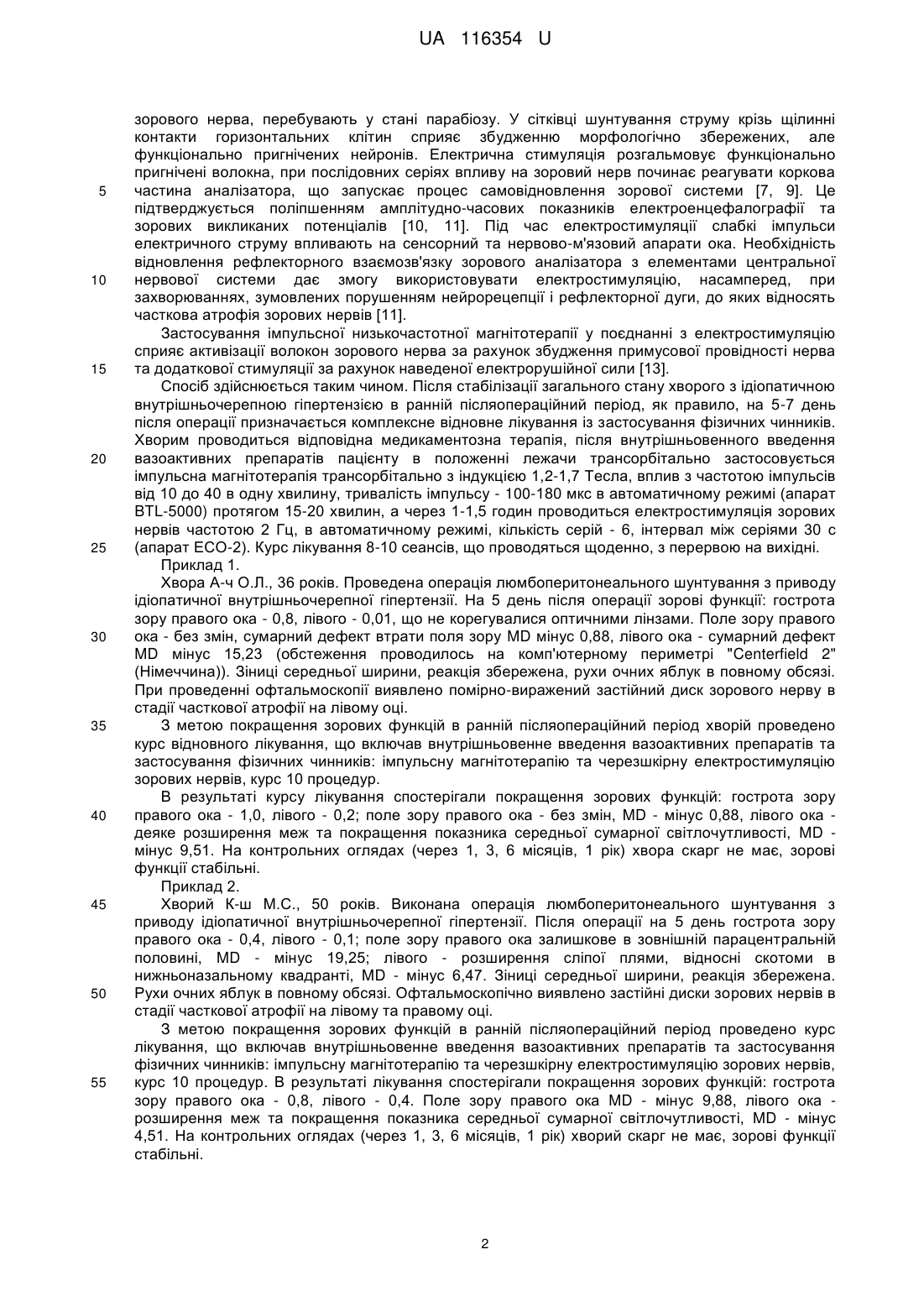 UA 116354 U

зорового нерва, перебувають у стані парабіозу. У сітківці шунтування струму крізь щілинні контакти горизонтальних клітин сприяє збудженню морфологічно збережених, але функціонально пригнічених нейронів. Електрична стимуляція розгальмовує функціонально пригнічені волокна, при послідовних серіях впливу на зоровий нерв починає реагувати коркова
5 частина аналізатора, що запускає процес самовідновлення зорової системи [7, 9]. Це підтверджується поліпшенням амплітудно-часових показників електроенцефалографії та зорових викликаних потенціалів [10, 11]. Під час електростимуляції слабкі імпульси електричного струму впливають на сенсорний та нервово-м'язовий апарати ока. Необхідність відновлення рефлекторного взаємозв'язку зорового аналізатора з елементами центральної
10 нервової системи дає змогу використовувати електростимуляцію, насамперед, при захворюваннях, зумовлених порушенням нейрорецепції і рефлекторної дуги, до яких відносять часткова атрофія зорових нервів [11].

Застосування імпульсної низькочастотної магнітотерапії у поєднанні з електростимуляцією сприяє активізації волокон зорового нерва за рахунок збудження примусової провідності нерва
15 та додаткової стимуляції за рахунок наведеної електрорушійної сили [13].

Спосіб здійснюється таким чином. Після стабілізації загального стану хворого з ідіопатичною внутрішньочерепною гіпертензією в ранній післяопераційний період, як правило, на 5-7 день після операції призначається комплексне відновне лікування із застосування фізичних чинників. Хворим проводиться відповідна медикаментозна терапія, після внутрішньовенного введення
20 вазоактивних препаратів пацієнту в положенні лежачи трансорбітально застосовується імпульсна магнітотерапія трансорбітально з індукцією 1,2-1,7 Тесла, вплив з частотою імпульсів від 10 до 40 в одну хвилину, тривалість імпульсу - 100-180 мкс в автоматичному режимі (апарат BTL-5000) протягом 15-20 хвилин, а через 1-1,5 годин проводиться електростимуляція зорових нервів частотою 2 Гц, в автоматичному режимі, кількість серій - 6, інтервал між серіями 30 с
25 (апарат ЕСО-2). Курс лікування 8-10 сеансів, що проводяться щоденно, з перервою на вихідні.

Приклад 1.

Хвора А-ч О.Л., 36 років. Проведена операція люмбоперитонеального шунтування з приводу ідіопатичної внутрішньочерепної гіпертензії. На 5 день після операції зорові функції: гострота зору правого ока - 0,8, лівого - 0,01, що не корегувалися оптичними лінзами. Поле зору правого
30 ока - без змін, сумарний дефект втрати поля зору MD мінус 0,88, лівого ока - сумарний дефект MD мінус 15,23 (обстеження проводилось на комп'ютерному периметрі "Centerfield 2" (Німеччина)). Зіниці середньої ширини, реакція збережена, рухи очних яблук в повному обсязі. При проведенні офтальмоскопії виявлено помірно-виражений застійний диск зорового нерву в стадії часткової атрофії на лівому оці.
35 З метою покращення зорових функцій в ранній післяопераційний період хворій проведено курс відновного лікування, що включав внутрішньовенне введення вазоактивних препаратів та застосування фізичних чинників: імпульсну магнітотерапію та черезшкірну електростимуляцію зорових нервів, курс 10 процедур.

В результаті курсу лікування спостерігали покращення зорових функцій: гострота зору
40 правого ока - 1,0, лівого - 0,2; поле зору правого ока - без змін, MD - мінус 0,88, лівого ока - деяке розширення меж та покращення показника середньої сумарної світлочутливості, MD - мінус 9,51. На контрольних оглядах (через 1, 3, 6 місяців, 1 рік) хвора скарг не має, зорові функції стабільні.

Приклад 2.
45 Хворий К-ш М.С., 50 років. Виконана операція люмбоперитонеального шунтування з приводу ідіопатичної внутрішньочерепної гіпертензії. Після операції на 5 день гострота зору правого ока - 0,4, лівого - 0,1; поле зору правого ока залишкове в зовнішній парацентральній половині, MD - мінус 19,25; лівого - розширення сліпої плями, відносні скотоми в нижньоназальному квадранті, MD - мінус 6,47. Зіниці середньої ширини, реакція збережена.
50 Рухи очних яблук в повному обсязі. Офтальмоскопічно виявлено застійні диски зорових нервів в стадії часткової атрофії на лівому та правому оці.

З метою покращення зорових функцій в ранній післяопераційний період проведено курс лікування, що включав внутрішньовенне введення вазоактивних препаратів та застосування фізичних чинників: імпульсну магнітотерапію та черезшкірну електростимуляцію зорових нервів,
55 курс 10 процедур. В результаті лікування спостерігали покращення зорових функцій: гострота зору правого ока - 0,8, лівого - 0,4. Поле зору правого ока MD - мінус 9,88, лівого ока - розширення меж та покращення показника середньої сумарної світлочутливості, MD - мінус 4,51. На контрольних оглядах (через 1, 3, 6 місяців, 1 рік) хворий скарг не має, зорові функції стабільні.

2